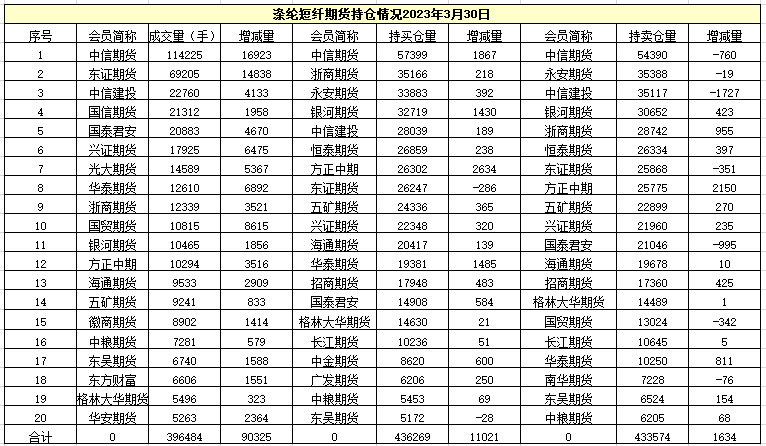 涤纶短纤期货持仓情况2023年3月30日

| 序号 | 会员简称 | 成交量（手） | 增减量 | 会员简称 | 持买仓量 | 增减量 | 会员简称 | 持卖仓量 | 增减量 |
|---|---|---|---|---|---|---|---|---|---|
| 1 | 中信期货 | 114225 | 16923 | 中信期货 | 57399 | 1867 | 中信期货 | 54390 | -760 |
| 2 | 东证期货 | 69205 | 14838 | 浙商期货 | 35166 | 218 | 永安期货 | 35388 | -19 |
| 3 | 中信建投 | 22760 | 4133 | 永安期货 | 33883 | 392 | 中信建投 | 35117 | -1727 |
| 4 | 国信期货 | 21312 | 1958 | 银河期货 | 32719 | 1430 | 银河期货 | 30652 | 423 |
| 5 | 国泰君安 | 20883 | 4670 | 中信建投 | 28039 | 189 | 浙商期货 | 28742 | 955 |
| 6 | 兴证期货 | 17925 | 6475 | 恒泰期货 | 26859 | 238 | 恒泰期货 | 26334 | 397 |
| 7 | 光大期货 | 14589 | 5367 | 方正中期 | 26302 | 2634 | 东证期货 | 25868 | -351 |
| 8 | 华泰期货 | 12610 | 6892 | 东证期货 | 26247 | -286 | 方正中期 | 25775 | 2150 |
| 9 | 浙商期货 | 12339 | 3521 | 五矿期货 | 24336 | 365 | 五矿期货 | 22899 | 270 |
| 10 | 国贸期货 | 10815 | 8615 | 兴证期货 | 22348 | 320 | 兴证期货 | 21960 | 235 |
| 11 | 银河期货 | 10465 | 1856 | 海通期货 | 20417 | 139 | 国泰君安 | 21046 | -995 |
| 12 | 方正中期 | 10294 | 3516 | 华泰期货 | 19381 | 1485 | 海通期货 | 19678 | 10 |
| 13 | 海通期货 | 9533 | 2909 | 招商期货 | 17948 | 483 | 招商期货 | 17360 | 425 |
| 14 | 五矿期货 | 9241 | 833 | 国泰君安 | 14908 | 584 | 格林大华期货 | 14489 | 1 |
| 15 | 徽商期货 | 8902 | 1414 | 格林大华期货 | 14630 | 21 | 国贸期货 | 13024 | -342 |
| 16 | 中粮期货 | 7281 | 579 | 长江期货 | 10236 | 51 | 长江期货 | 10645 | 5 |
| 17 | 东吴期货 | 6740 | 1588 | 中金期货 | 8620 | 600 | 华泰期货 | 10250 | 811 |
| 18 | 东方财富 | 6606 | 1551 | 广发期货 | 6206 | 250 | 南华期货 | 7228 | -76 |
| 19 | 格林大华期货 | 5496 | 323 | 中粮期货 | 5453 | 69 | 东吴期货 | 6524 | 154 |
| 20 | 华安期货 | 5263 | 2364 | 东吴期货 | 5172 | -28 | 中粮期货 | 6205 | 68 |
| 合计 | 0 | 396484 | 90325 | 0 | 436269 | 11021 | 0 | 433574 | 1634 |